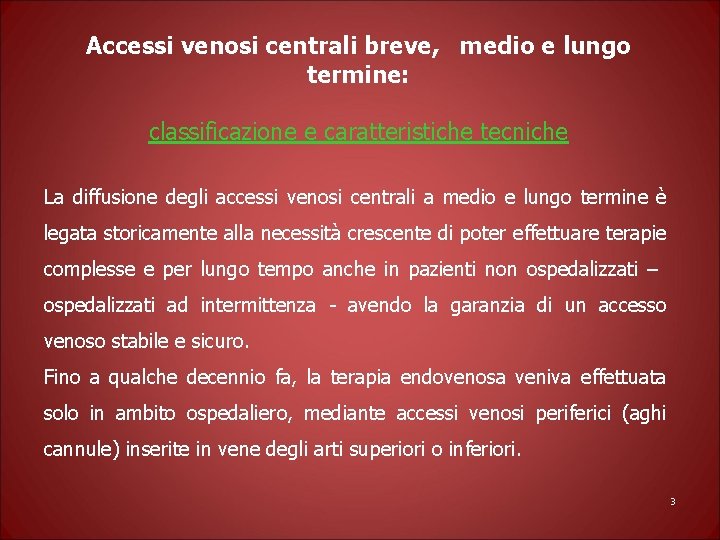 Accessi venosi centrali breve, medio e lungo termine:

classificazione e caratteristiche tecniche

La diffusione degli accessi venosi centrali a medio e lungo termine è legata storicamente alla necessità crescente di poter effettuare terapie complesse e per lungo tempo anche in pazienti non ospedalizzati – ospedalizzati ad intermittenza - avendo la garanzia di un accesso venoso stabile e sicuro.
Fino a qualche decennio fa, la terapia endovenosa veniva effettuata solo in ambito ospedaliero, mediante accessi venosi periferici (aghi cannule) inserite in vene degli arti superiori o inferiori.

3